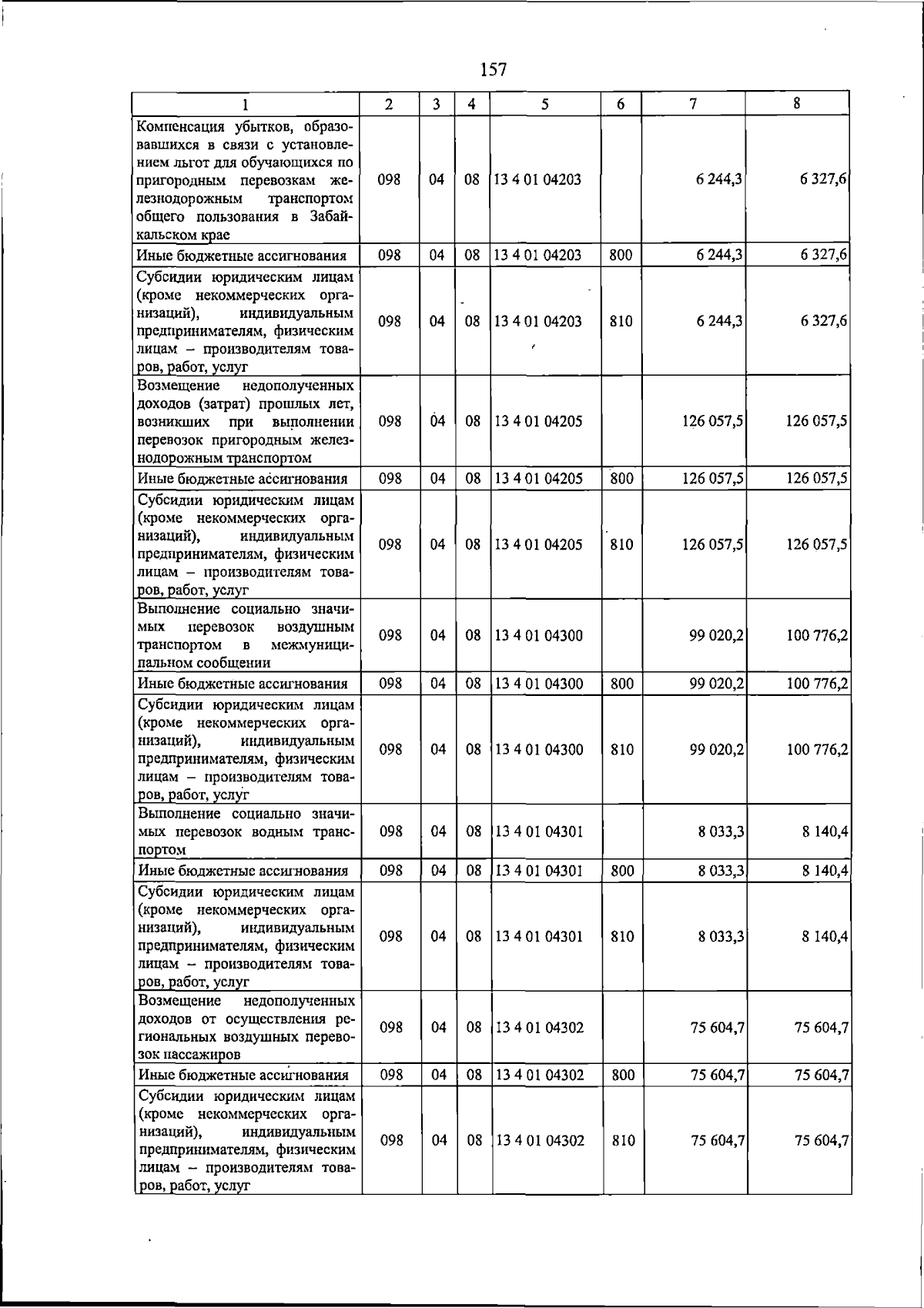 157

| 1 | 2 | 3 | 4 | 5 | 6 | 7 | 8 |
|---|---|---|---|---|---|---|---|
| Компенсация убытков, образовавшихся в связи с установлением льгот для обучающихся по пригородным перевозкам железнодорожным транспортом общего пользования в Забайкальском крае | 098 | 04 | 08 | 13 4 01 04203 | | 6 244,3 | 6 327,6 |
| Иные бюджетные ассигнования | 098 | 04 | 08 | 13 4 01 04203 | 800 | 6 244,3 | 6 327,6 |
| Субсидии юридическим лицам (кроме некоммерческих организаций), индивидуальным предпринимателям, физическим лицам – производителям товаров, работ, услуг | 098 | 04 | 08 | 13 4 01 04203 | 810 | 6 244,3 | 6 327,6 |
| Возмещение недополученных доходов (затрат) прошлых лет, возникших при выполнении перевозок пригородным железнодорожным транспортом | 098 | 04 | 08 | 13 4 01 04205 | | 126 057,5 | 126 057,5 |
| Иные бюджетные ассигнования | 098 | 04 | 08 | 13 4 01 04205 | 800 | 126 057,5 | 126 057,5 |
| Субсидии юридическим лицам (кроме некоммерческих организаций), индивидуальным предпринимателям, физическим лицам – производителям товаров, работ, услуг | 098 | 04 | 08 | 13 4 01 04205 | 810 | 126 057,5 | 126 057,5 |
| Выполнение социально значимых перевозок воздушным транспортом в межмуниципальном сообщении | 098 | 04 | 08 | 13 4 01 04300 | | 99 020,2 | 100 776,2 |
| Иные бюджетные ассигнования | 098 | 04 | 08 | 13 4 01 04300 | 800 | 99 020,2 | 100 776,2 |
| Субсидии юридическим лицам (кроме некоммерческих организаций), индивидуальным предпринимателям, физическим лицам – производителям товаров, работ, услуг | 098 | 04 | 08 | 13 4 01 04300 | 810 | 99 020,2 | 100 776,2 |
| Выполнение социально значимых перевозок водным транспортом | 098 | 04 | 08 | 13 4 01 04301 | | 8 033,3 | 8 140,4 |
| Иные бюджетные ассигнования | 098 | 04 | 08 | 13 4 01 04301 | 800 | 8 033,3 | 8 140,4 |
| Субсидии юридическим лицам (кроме некоммерческих организаций), индивидуальным предпринимателям, физическим лицам – производителям товаров, работ, услуг | 098 | 04 | 08 | 13 4 01 04301 | 810 | 8 033,3 | 8 140,4 |
| Возмещение недополученных доходов от осуществления региональных воздушных перевозок пассажиров | 098 | 04 | 08 | 13 4 01 04302 | | 75 604,7 | 75 604,7 |
| Иные бюджетные ассигнования | 098 | 04 | 08 | 13 4 01 04302 | 800 | 75 604,7 | 75 604,7 |
| Субсидии юридическим лицам (кроме некоммерческих организаций), индивидуальным предпринимателям, физическим лицам – производителям товаров, работ, услуг | 098 | 04 | 08 | 13 4 01 04302 | 810 | 75 604,7 | 75 604,7 |